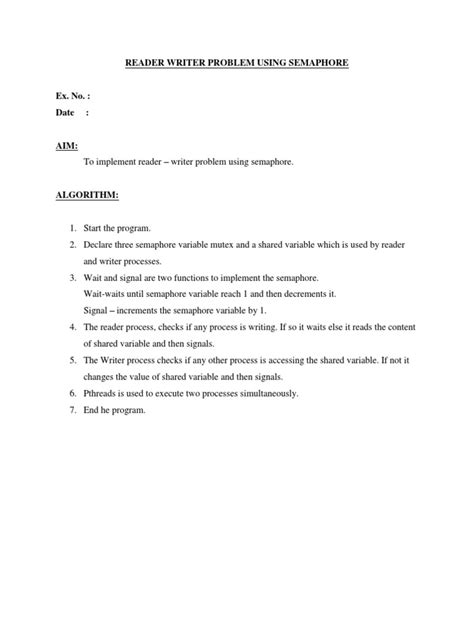 READER WRITER PROBLEM USING SEMAPHORE

Ex. No. :
Date :

AIM:
To implement reader – writer problem using semaphore.

ALGORITHM:

1. Start the program.
2. Declare three semaphore variable mutex and a shared variable which is used by reader and writer processes.
3. Wait and signal are two functions to implement the semaphore.
Wait-waits until semaphore variable reach 1 and then decrements it.
Signal – increments the semaphore variable by 1.
4. The reader process, checks if any process is writing. If so it waits else it reads the content of shared variable and then signals.
5. The Writer process checks if any other process is accessing the shared variable. If not it changes the value of shared variable and then signals.
6. Pthreads is used to execute two processes simultaneously.
7. End he program.